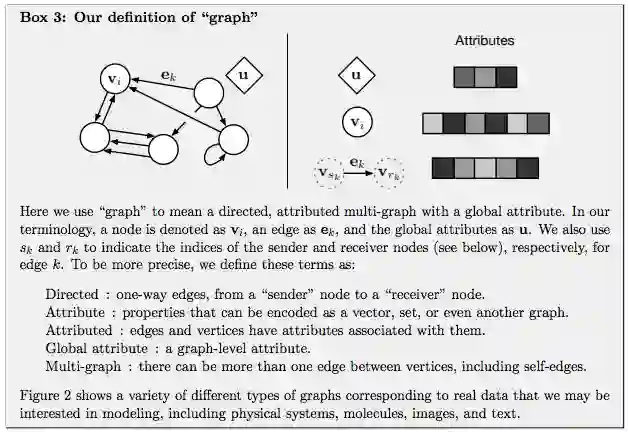 Box 3: Our definition of "graph"

$\mathbf{v}_i$ $\mathbf{e}_k$ $\mathbf{u}$

Attributes

$\mathbf{u}$

$\mathbf{v}_i$

$\mathbf{v}_{s_k}$ $\mathbf{e}_k$ $\mathbf{v}_{r_k}$

Here we use "graph" to mean a directed, attributed multi-graph with a global attribute. In our terminology, a node is denoted as $\mathbf{v}_i$, an edge as $\mathbf{e}_k$, and the global attributes as $\mathbf{u}$. We also use $s_k$ and $r_k$ to indicate the indices of the sender and receiver nodes (see below), respectively, for edge $k$. To be more precise, we define these terms as:

Directed : one-way edges, from a "sender" node to a "receiver" node.
Attribute : properties that can be encoded as a vector, set, or even another graph.
Attributed : edges and vertices have attributes associated with them.
Global attribute : a graph-level attribute.
Multi-graph : there can be more than one edge between vertices, including self-edges.

Figure 2 shows a variety of different types of graphs corresponding to real data that we may be interested in modeling, including physical systems, molecules, images, and text.